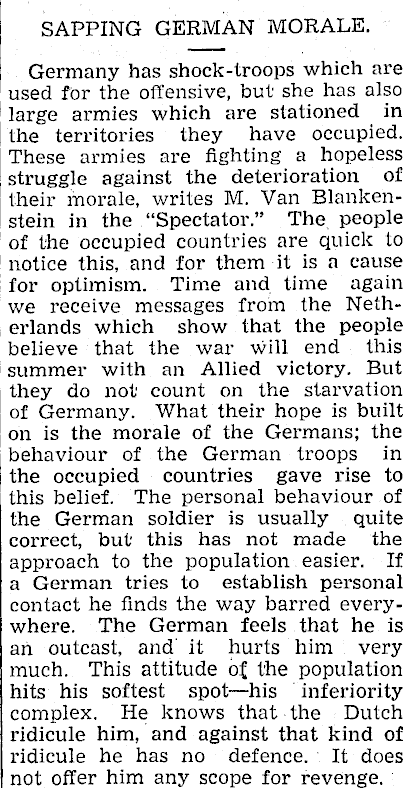 SAPPING GERMAN MORALE.

Germany has shock-troops which are used for the offensive, but she has also large armies which are stationed in the territories they have occupied. These armies are fighting a hopeless struggle against the deterioration of their morale, writes M. Van Blankenstein in the "Spectator." The people of the occupied countries are quick to notice this, and for them it is a cause for optimism. Time and time again we receive messages from the Netherlands which show that the people believe that the war will end this summer with an Allied victory. But they do not count on the starvation of Germany. What their hope is built on is the morale of the Germans; the behaviour of the German troops in the occupied countries gave rise to this belief. The personal behaviour of the German soldier is usually quite correct, but this has not made the approach to the population easier. If a German tries to establish personal contact he finds the way barred everywhere. The German feels that he is an outcast, and it hurts him very much. This attitude of the population hits his softest spot—his inferiority complex. He knows that the Dutch ridicule him, and against that kind of ridicule he has no defence. It does not offer him any scope for revenge.